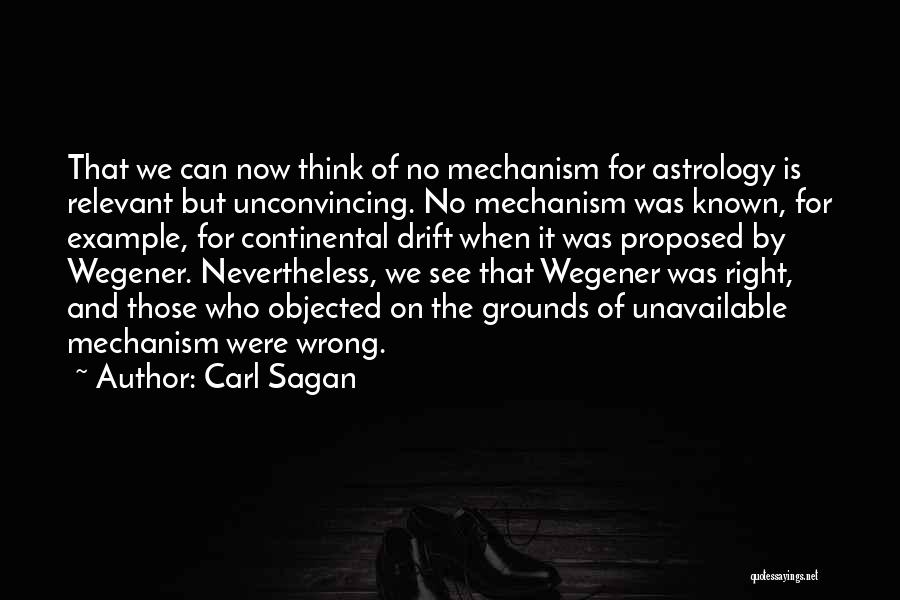 That we can now think of no mechanism for astrology is relevant but unconvincing. No mechanism was known, for example, for continental drift when it was proposed by Wegener. Nevertheless, we see that Wegener was right, and those who objected on the grounds of unavailable mechanism were wrong.

~ Author: Carl Sagan

quotessayings.net